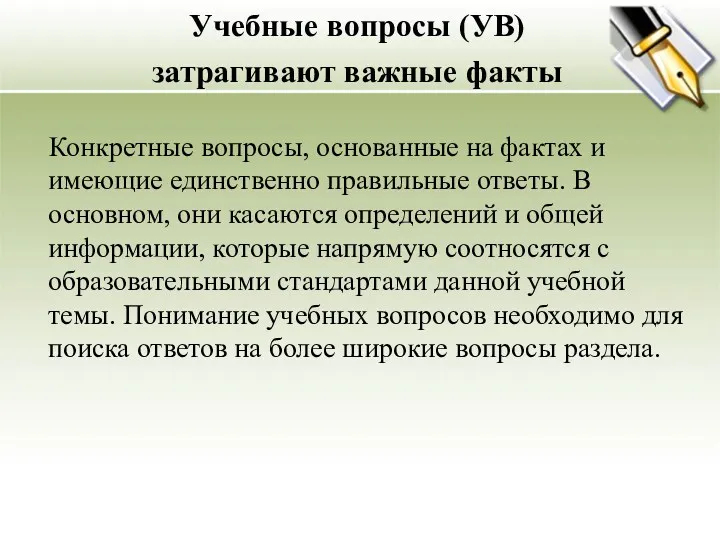 Учебные вопросы (УВ) затрагивают важные факты

Конкретные вопросы, основанные на фактах и имеющие единственно правильные ответы. В основном, они касаются определений и общей информации, которые напрямую соотносятся с образовательными стандартами данной учебной темы. Понимание учебных вопросов необходимо для поиска ответов на более широкие вопросы раздела.